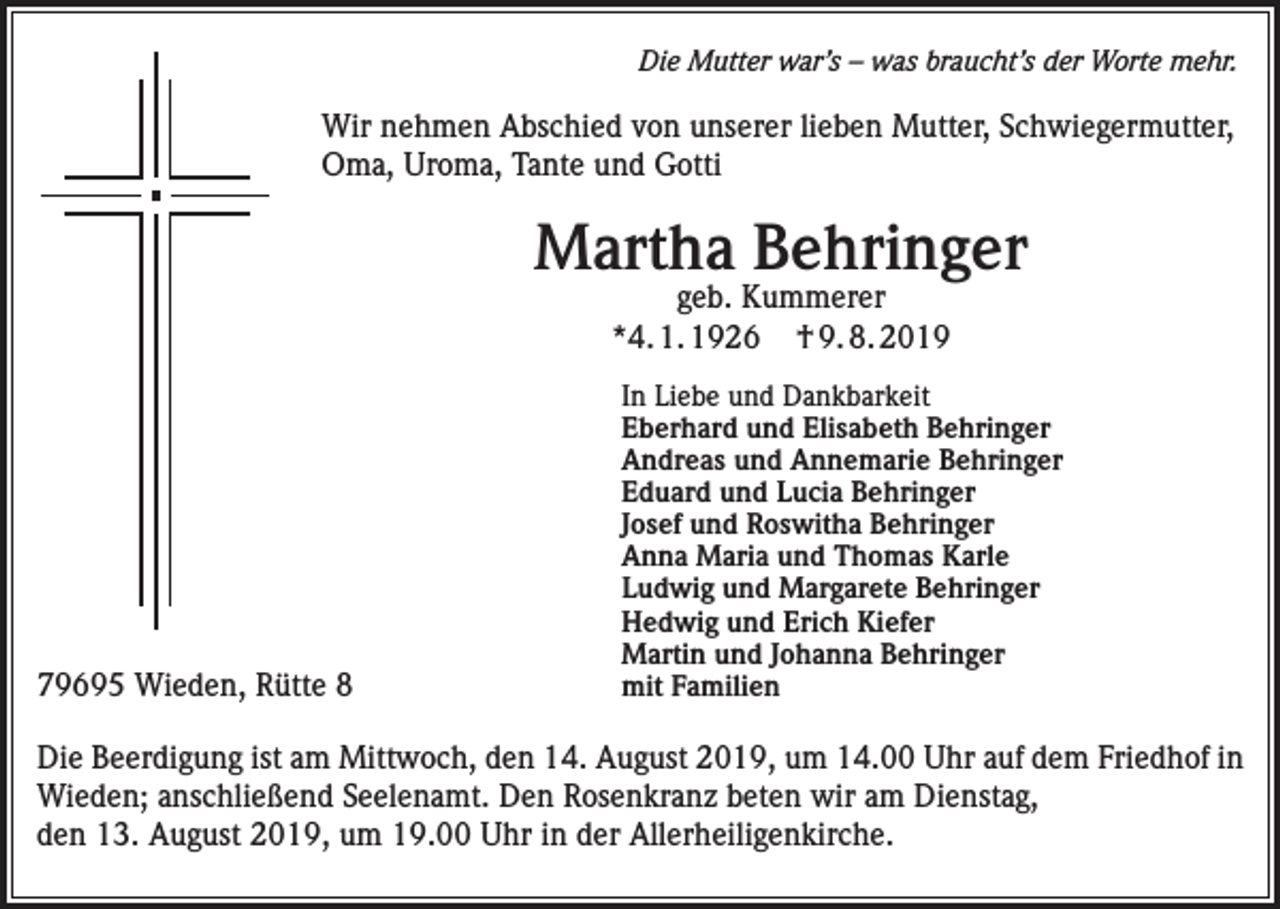 Die Mutter war's – was braucht's der Worte mehr.

Wir nehmen Abschied von unserer lieben Mutter, Schwiegermutter, Oma, Uroma, Tante und Gotti

Martha Behringer

geb. Kummerer

*4.1.1926 †9.8.2019

In Liebe und Dankbarkeit
Eberhard und Elisabeth Behringer
Andreas und Annemarie Behringer
Eduard und Lucia Behringer
Josef und Roswitha Behringer
Anna Maria und Thomas Karle
Ludwig und Margarete Behringer
Hedwig und Erich Kiefer
Martin und Johanna Behringer
mit Familien

79695 Wieden, Rütte 8

Die Beerdigung ist am Mittwoch, den 14. August 2019, um 14.00 Uhr auf dem Friedhof in Wieden; anschließend Seelenamt. Den Rosenkranz beten wir am Dienstag, den 13. August 2019, um 19.00 Uhr in der Allerheiligenkirche.